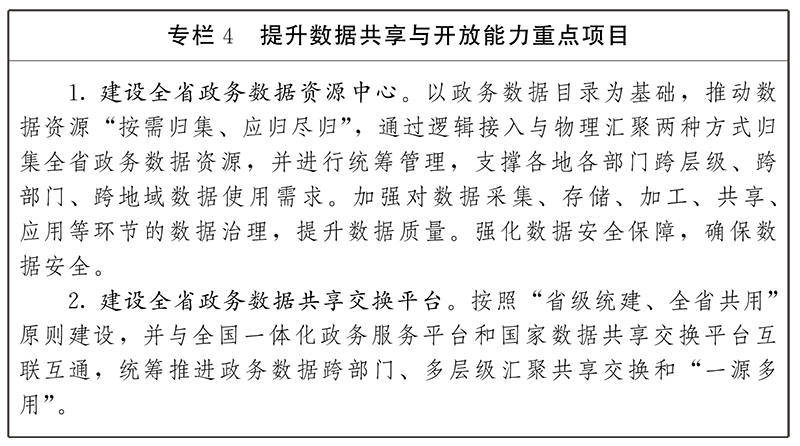 专栏4　提升数据共享与开放能力重点项目

1. 建设全省政务数据资源中心。以政务数据目录为基础，推动数据资源“按需归集、应归尽归”，通过逻辑接入与物理汇聚两种方式归集全省政务数据资源，并进行统筹管理，支撑各地各部门跨层级、跨部门、跨地域数据使用需求。加强对数据采集、存储、加工、共享、应用等环节的数据治理，提升数据质量。强化数据安全保障，确保数据安全。

2. 建设全省政务数据共享交换平台。按照“省级统建、全省共用”原则建设，并与全国一体化政务服务平台和国家数据共享交换平台互联互通，统筹推进政务数据跨部门、多层级汇聚共享交换和“一源多用”。